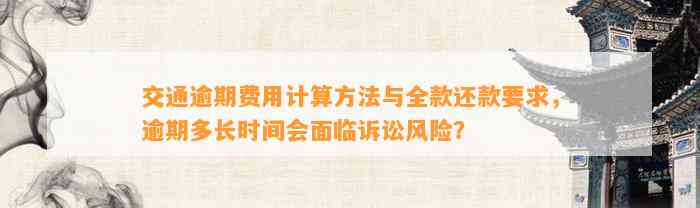 交通逾期费用计算方法与全款还款要求，逾期多长时间会面临诉讼风险？